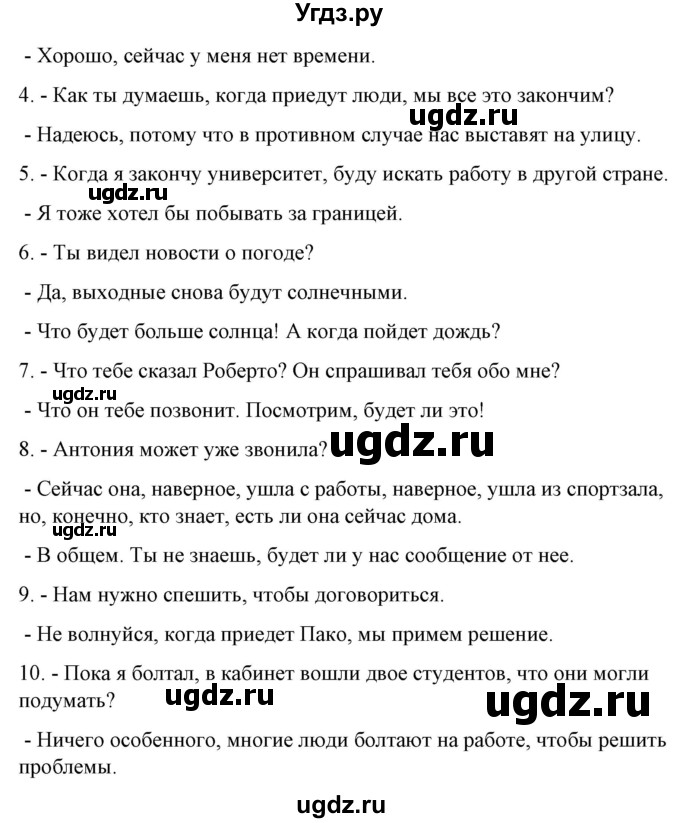 Угдз.ру

- Хорошо, сейчас у меня нет времени.

4. - Как ты думаешь, когда приедут люди, мы все это закончим?

ugdz.ru

- Надеюсь, потому что в противном случае нас выставят на улицу.

5. - Когда я закончу университет, буду искать работу в другой стране.

ugdz.ru

- Я тоже хотел бы побывать за границей.

6. - Ты видел новости о погоде?

- Да, выходные снова будут солнечными.

- Что будет больше солнца! А когда пойдет дождь?

7. - Что тебе сказал Роберто? Он спрашивал тебя обо мне?

ugdz.ru

- Что он тебе позвонит. Посмотрим, будет ли это!

8. - Антония может уже звонила?

ugdz.ru

- Сейчас она, наверное, ушла с работы, наверное, ушла из спортзала, но, конечно, кто знает, есть ли она сейчас дома.

ugdz.ru

- В общем. Ты не знаешь, будет ли у нас сообщение от нее.

9. - Нам нужно спешить, чтобы договориться.

- Не волнуйся, когда приедет Пако, мы примем решение.

10. - Пока я болтал, в кабинет вошли двое студентов, что они могли подумать?

ugdz.ru

ugdz.ru

- Ничего особенного, многие люди болтают на работе, чтобы решить проблемы.

ugdz.ru